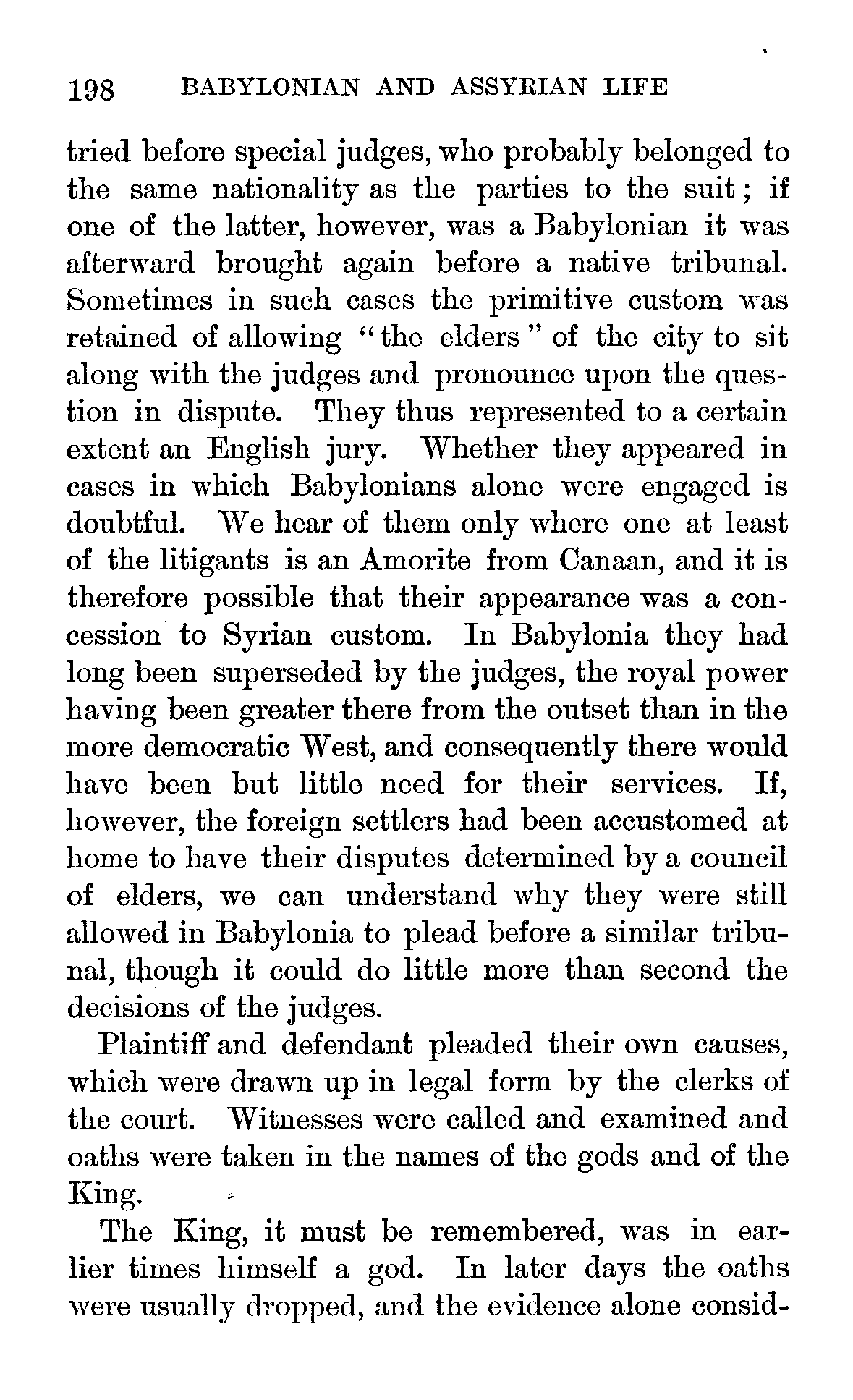 198 BABYLONIAN AND ASSYRIAN LIFE

tried before special judges, who probably belonged to the same nationality as the parties to the suit; if one of the latter, however, was a Babylonian it was afterward brought again before a native tribunal. Sometimes in such cases the primitive custom was retained of allowing "the elders" of the city to sit along with the judges and pronounce upon the question in dispute. They thus represented to a certain extent an English jury. Whether they appeared in cases in which Babylonians alone were engaged is doubtful. We hear of them only where one at least of the litigants is an Amorite from Canaan, and it is therefore possible that their appearance was a concession to Syrian custom. In Babylonia they had long been superseded by the judges, the royal power having been greater there from the outset than in the more democratic West, and consequently there would have been but little need for their services. If, however, the foreign settlers had been accustomed at home to have their disputes determined by a council of elders, we can understand why they were still allowed in Babylonia to plead before a similar tribunal, though it could do little more than second the decisions of the judges.

Plaintiff and defendant pleaded their own causes, which were drawn up in legal form by the clerks of the court. Witnesses were called and examined and oaths were taken in the names of the gods and of the King.

The King, it must be remembered, was in earlier times himself a god. In later days the oaths were usually dropped, and the evidence alone consid-